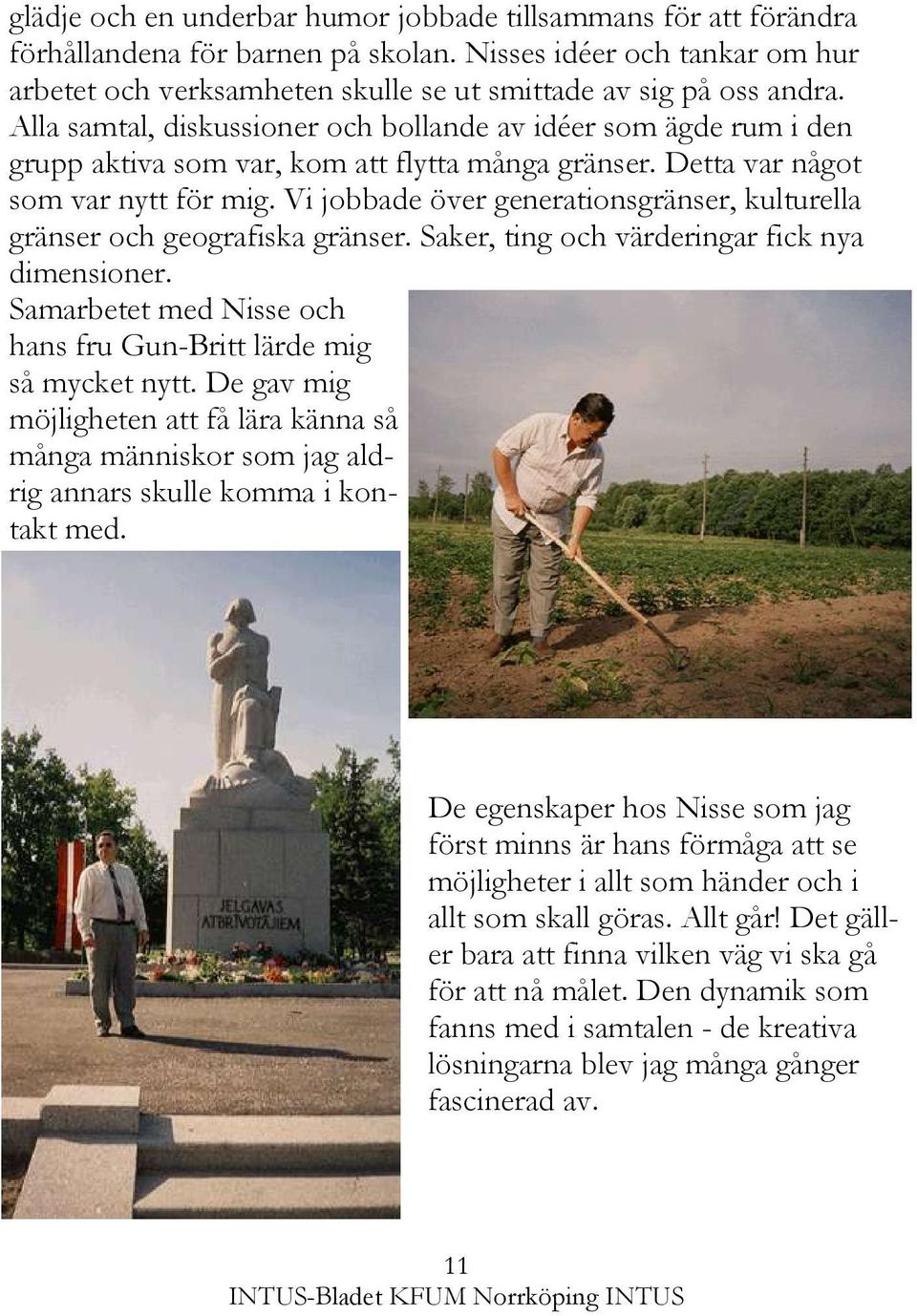 glädje och en underbar humor jobbade tillsammans för att förändra förhållandena för barnen på skolan. Nisses idéer och tankar om hur arbetet och verksamheten skulle se ut smittade av sig på oss andra. Alla samtal, diskussioner och bollande av idéer som ägde rum i den grupp aktiva som var, kom att flytta många gränser. Detta var något som var nytt för mig. Vi jobbade över generationsgränser, kulturella gränser och geografiska gränser. Saker, ting och värderingar fick nya dimensioner.

Samarbetet med Nisse och hans fru Gun-Britt lärde mig så mycket nytt. De gav mig möjligheten att få lära känna så många människor som jag aldrig annars skulle komma i kontakt med.

JELGAVAS ATBRĪVOTĀJIEM

De egenskaper hos Nisse som jag först minns är hans förmåga att se möjligheter i allt som händer och i allt som skall göras. Allt går! Det gäller bara att finna vilken väg vi ska gå för att nå målet. Den dynamik som fanns med i samtalen - de kreativa lösningarna blev jag många gånger fascinerad av.

11
INTUS-Bladet KFUM Norrköping INTUS